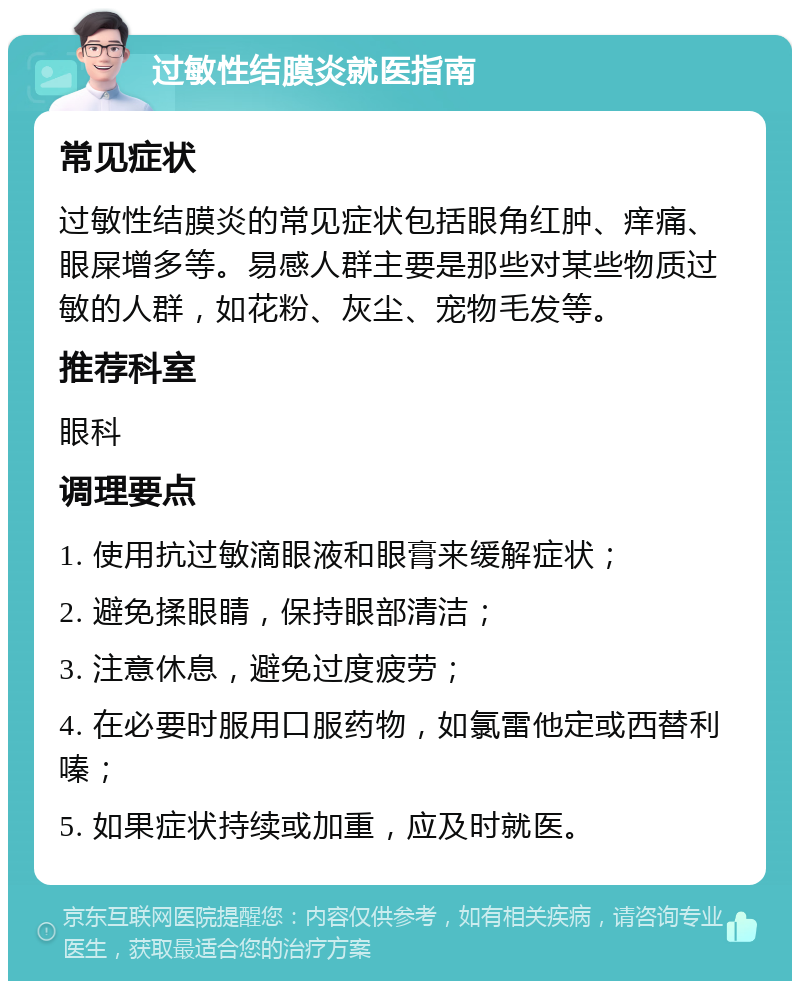 过敏性结膜炎就医指南

常见症状

过敏性结膜炎的常见症状包括眼角红肿、痒痛、眼屎增多等。易感人群主要是那些对某些物质过敏的人群，如花粉、灰尘、宠物毛发等。

推荐科室

眼科

调理要点

1. 使用抗过敏滴眼液和眼膏来缓解症状；

2. 避免揉眼睛，保持眼部清洁；

3. 注意休息，避免过度疲劳；

4. 在必要时服用口服药物，如氯雷他定或西替利嗪；

5. 如果症状持续或加重，应及时就医。

京东互联网医院提醒您：内容仅供参考，如有相关疾病，请咨询专业医生，获取最适合您的治疗方案